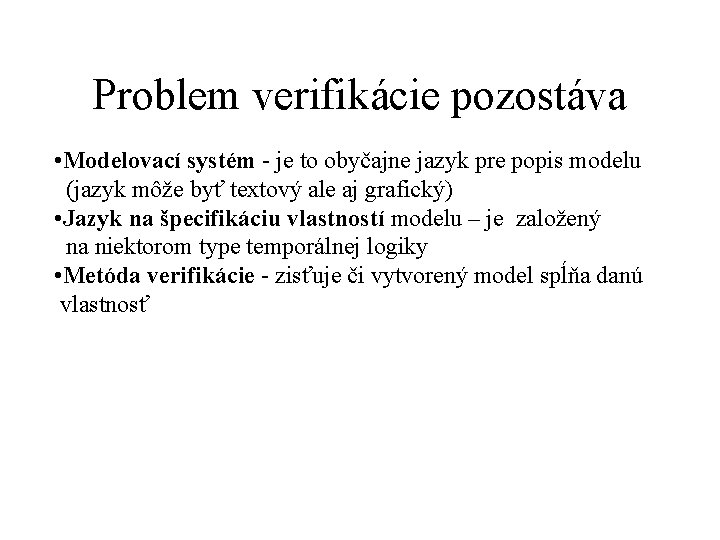 Problem verifikácie pozostáva

•Modelovací systém - je to obyčajne jazyk pre popis modelu (jazyk môže byť textový ale aj grafický)
•Jazyk na špecifikáciu vlastností modelu – je založený na niektorom type temporálnej logiky
•Metóda verifikácie - zisťuje či vytvorený model spĺňa danú vlastnosť